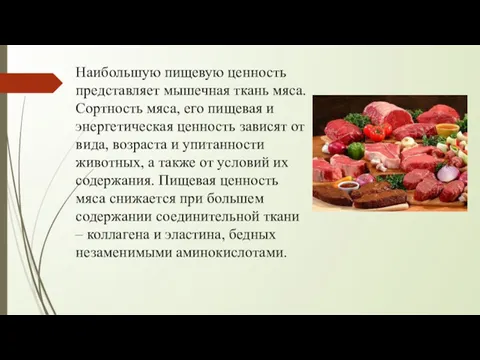 Наибольшую пищевую ценность представляет мышечная ткань мяса. Сортность мяса, его пищевая и энергетическая ценность зависят от вида, возраста и упитанности животных, а также от условий их содержания. Пищевая ценность мяса снижается при большем содержании соединительной ткани – коллагена и эластина, бедных незаменимыми аминокислотами.